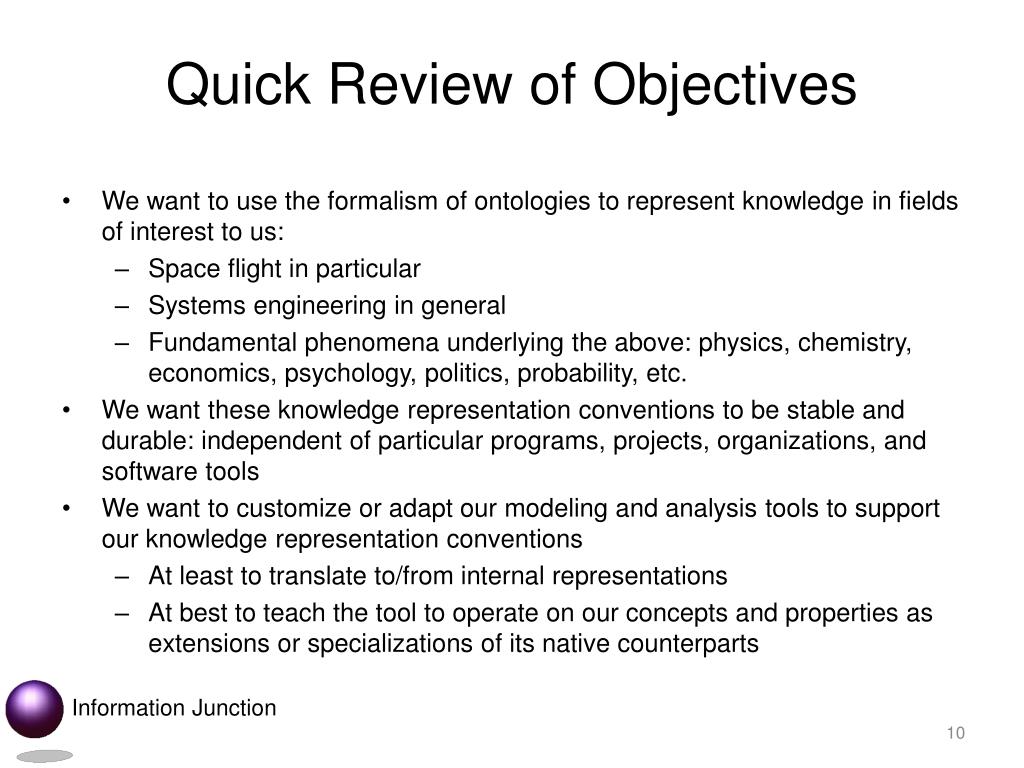 Quick Review of Objectives

• We want to use the formalism of ontologies to represent knowledge in fields of interest to us:
  – Space flight in particular
  – Systems engineering in general
  – Fundamental phenomena underlying the above: physics, chemistry, economics, psychology, politics, probability, etc.
• We want these knowledge representation conventions to be stable and durable: independent of particular programs, projects, organizations, and software tools
• We want to customize or adapt our modeling and analysis tools to support our knowledge representation conventions
  – At least to translate to/from internal representations
  – At best to teach the tool to operate on our concepts and properties as extensions or specializations of its native counterparts

Information Junction

10